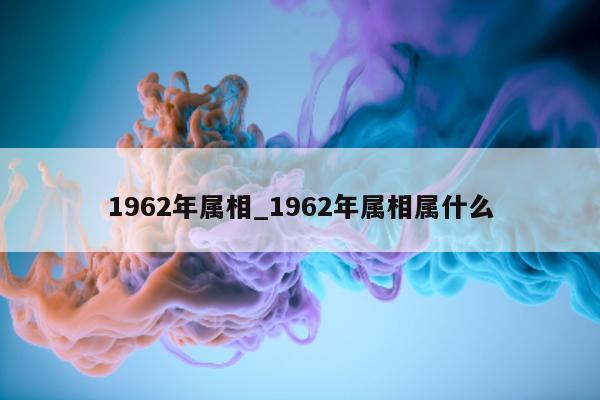 1962年属相_1962年属相属什么